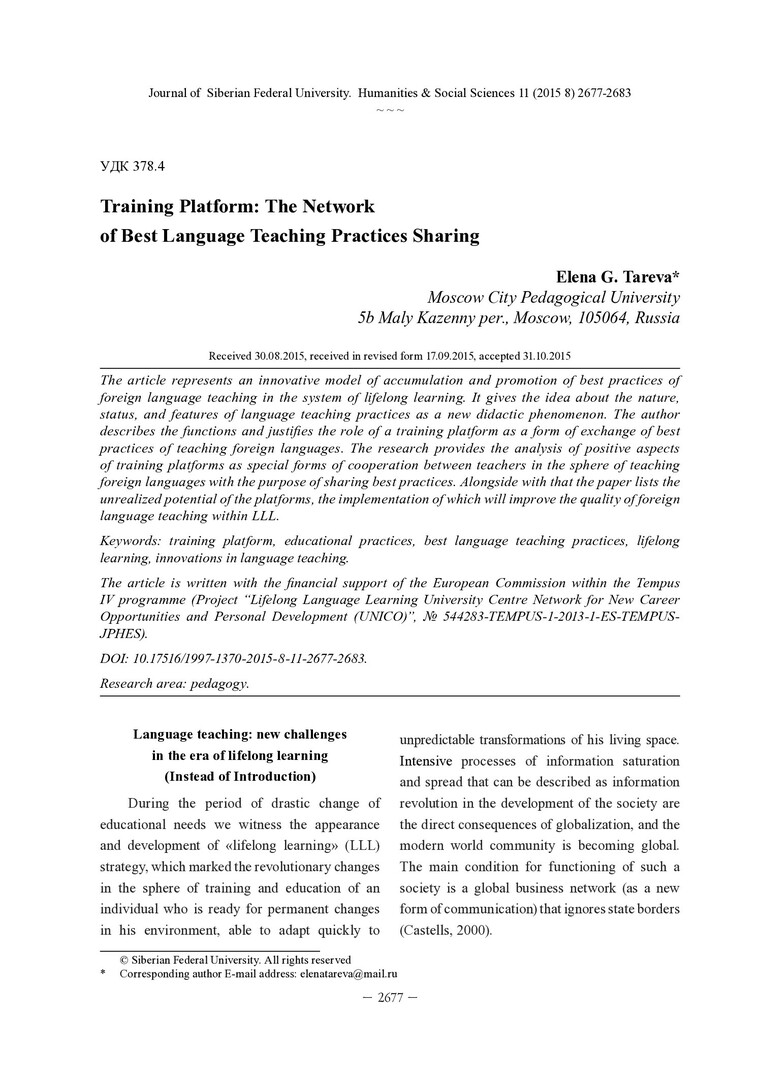 Journal of Siberian Federal University. Humanities & Social Sciences 11 (2015 8) 2677-2683
~ ~ ~

УДК 378.4

Training Platform: The Network of Best Language Teaching Practices Sharing

Elena G. Tareva*
Moscow City Pedagogical University
5b Maly Kazenny per., Moscow, 105064, Russia

Received 30.08.2015, received in revised form 17.09.2015, accepted 31.10.2015

The article represents an innovative model of accumulation and promotion of best practices of foreign language teaching in the system of lifelong learning. It gives the idea about the nature, status, and features of language teaching practices as a new didactic phenomenon. The author describes the functions and justifies the role of a training platform as a form of exchange of best practices of teaching foreign languages. The research provides the analysis of positive aspects of training platforms as special forms of cooperation between teachers in the sphere of teaching foreign languages with the purpose of sharing best practices. Alongside with that the paper lists the unrealized potential of the platforms, the implementation of which will improve the quality of foreign language teaching within LLL.

Keywords: training platform, educational practices, best language teaching practices, lifelong learning, innovations in language teaching.

The article is written with the financial support of the European Commission within the Tempus IV programme (Project "Lifelong Language Learning University Centre Network for New Career Opportunities and Personal Development (UNICO)", № 544283-TEMPUS-1-2013-1-ES-TEMPUS-JPHES).

DOI: 10.17516/1997-1370-2015-8-11-2677-2683.

Research area: pedagogy.

Language teaching: new challenges in the era of lifelong learning (Instead of Introduction)

During the period of drastic change of educational needs we witness the appearance and development of «lifelong learning» (LLL) strategy, which marked the revolutionary changes in the sphere of training and education of an individual who is ready for permanent changes in his environment, able to adapt quickly to unpredictable transformations of his living space. Intensive processes of information saturation and spread that can be described as information revolution in the development of the society are the direct consequences of globalization, and the modern world community is becoming global. The main condition for functioning of such a society is a global business network (as a new form of communication) that ignores state borders (Castells, 2000).

© Siberian Federal University. All rights reserved
* Corresponding author E-mail address: elenatareva@mail.ru

– 2677 –